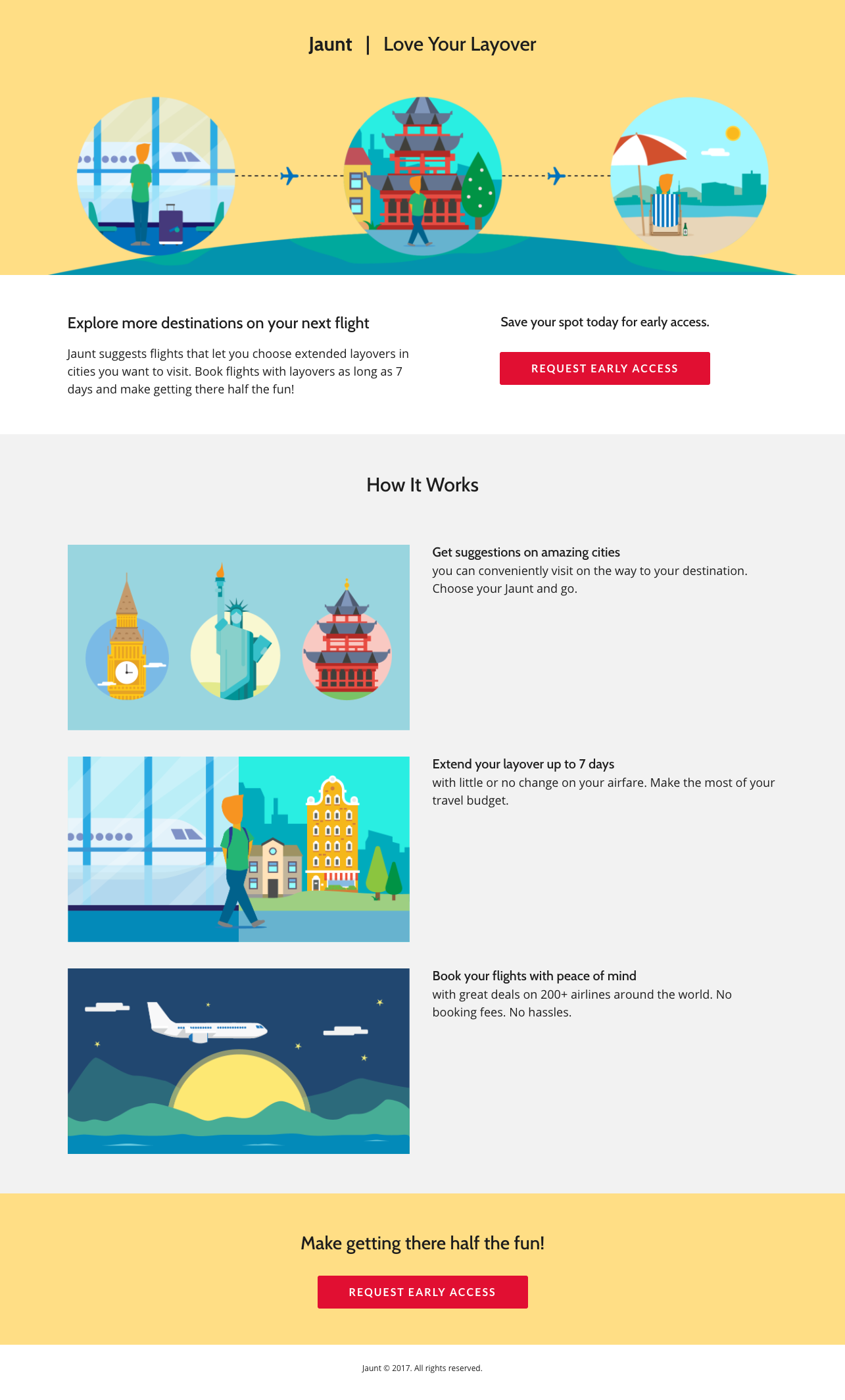 Jaunt | Love Your Layover

Explore more destinations on your next flight

Jaunt suggests flights that let you choose extended layovers in cities you want to visit. Book flights with layovers as long as 7 days and make getting there half the fun!

Save your spot today for early access.

REQUEST EARLY ACCESS

How It Works

Get suggestions on amazing cities
you can conveniently visit on the way to your destination. Choose your Jaunt and go.

Extend your layover up to 7 days
with little or no change on your airfare. Make the most of your travel budget.

Book your flights with peace of mind
with great deals on 200+ airlines around the world. No booking fees. No hassles.

Make getting there half the fun!

REQUEST EARLY ACCESS

Jaunt © 2017. All rights reserved.